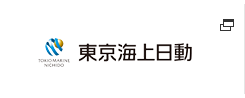 TOKIO MARINE
NICHIDO

東京海上日動